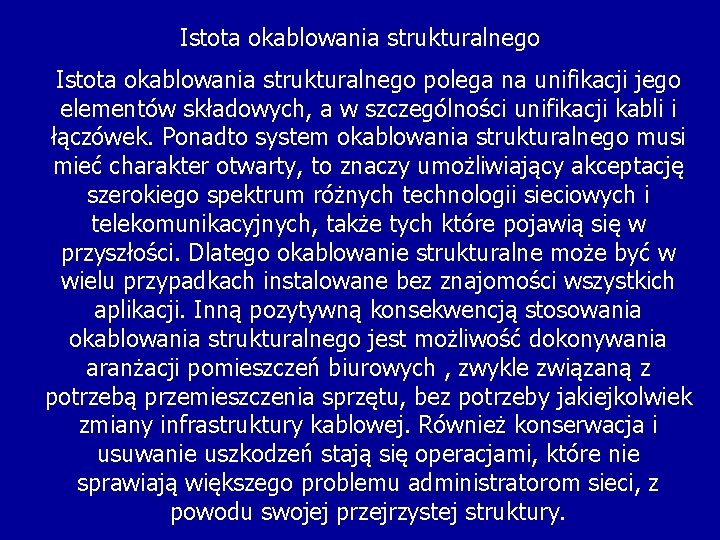 Istota okablowania strukturalnego

Istota okablowania strukturalnego polega na unifikacji jego elementów składowych, a w szczególności unifikacji kabli i łączówek. Ponadto system okablowania strukturalnego musi mieć charakter otwarty, to znaczy umożliwiający akceptację szerokiego spektrum różnych technologii sieciowych i telekomunikacyjnych, także tych które pojawią się w przyszłości. Dlatego okablowanie strukturalne może być w wielu przypadkach instalowane bez znajomości wszystkich aplikacji. Inną pozytywną konsekwencją stosowania okablowania strukturalnego jest możliwość dokonywania aranżacji pomieszczeń biurowych , zwykle związaną z potrzebą przemieszczenia sprzętu, bez potrzeby jakiejkolwiek zmiany infrastruktury kablowej. Również konserwacja i usuwanie uszkodzeń stają się operacjami, które nie sprawiają większego problemu administratorom sieci, z powodu swojej przejrzystej struktury.